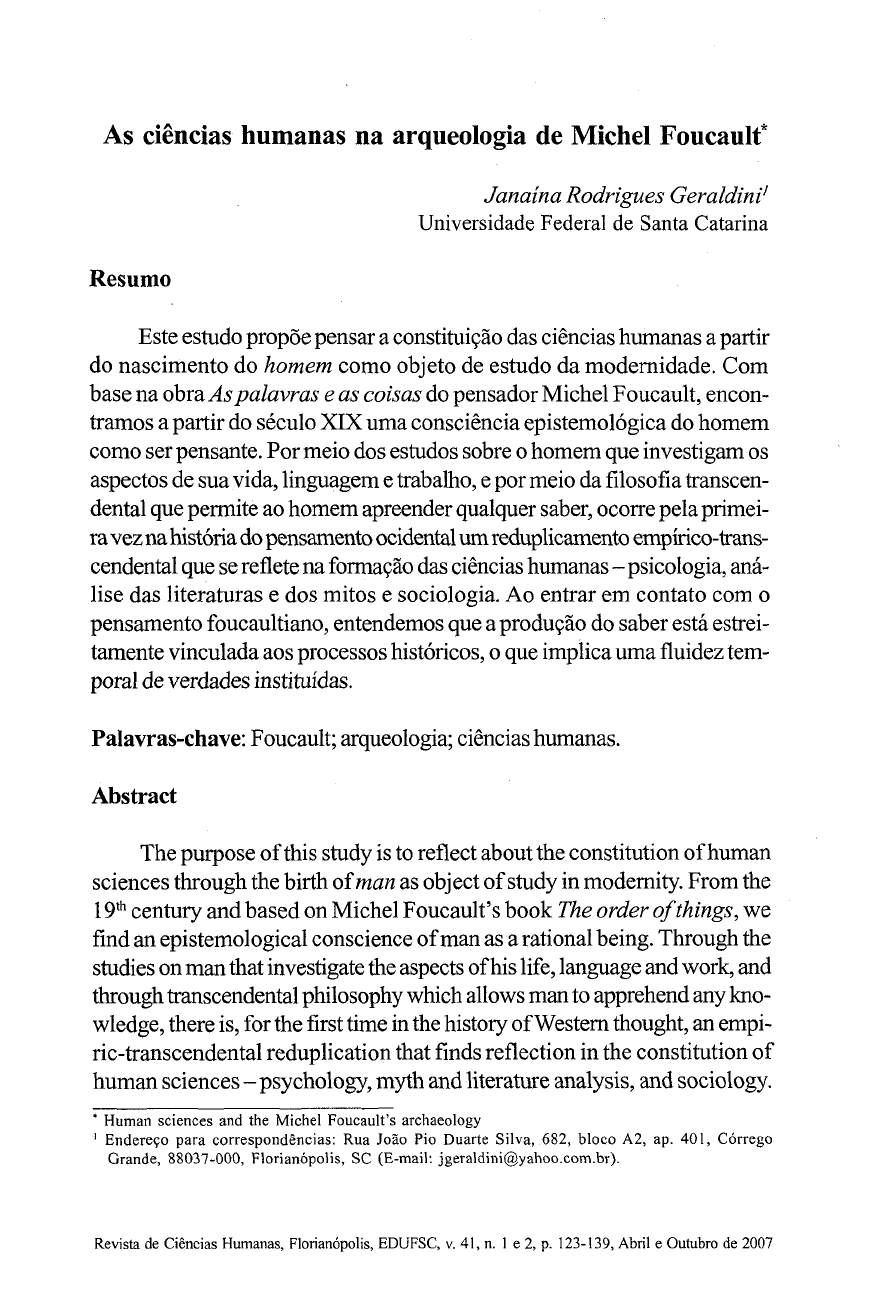 As ciências humanas na arqueologia de Michel Foucault*

Janaína Rodrigues Geraldini$^1$
Universidade Federal de Santa Catarina

Resumo

Este estudo propõe pensar a constituição das ciências humanas a partir do nascimento do homem como objeto de estudo da modernidade. Com base na obra As palavras e as coisas do pensador Michel Foucault, encontramos a partir do século XIX uma consciência epistemológica do homem como ser pensante. Por meio dos estudos sobre o homem que investigam os aspectos de sua vida, linguagem e trabalho, e por meio da filosofia transcendental que permite ao homem apreender qualquer saber, ocorre pela primeira vez na história do pensamento ocidental um reduplicamento empírico-transcendental que se reflete na formação das ciências humanas – psicologia, análise das literaturas e dos mitos e sociologia. Ao entrar em contato com o pensamento foucaultiano, entendemos que a produção do saber está estreitamente vinculada aos processos históricos, o que implica uma fluidez temporal de verdades instituídas.

Palavras-chave: Foucault; arqueologia; ciências humanas.

Abstract

The purpose of this study is to reflect about the constitution of human sciences through the birth of man as object of study in modernity. From the 19$^{th}$ century and based on Michel Foucault's book The order of things, we find an epistemological conscience of man as a rational being. Through the studies on man that investigate the aspects of his life, language and work, and through transcendental philosophy which allows man to apprehend any knowledge, there is, for the first time in the history of Western thought, an empiric-transcendental reduplication that finds reflection in the constitution of human sciences – psychology, myth and literature analysis, and sociology.

* Human sciences and the Michel Foucault's archaeology
$^1$ Endereço para correspondências: Rua João Pio Duarte Silva, 682, bloco A2, ap. 401, Córrego Grande, 88037-000, Florianópolis, SC (E-mail: jgeraldini@yahoo.com.br).

Revista de Ciências Humanas, Florianópolis, EDUFSC, v. 41, n. 1 e 2, p. 123-139, Abril e Outubro de 2007